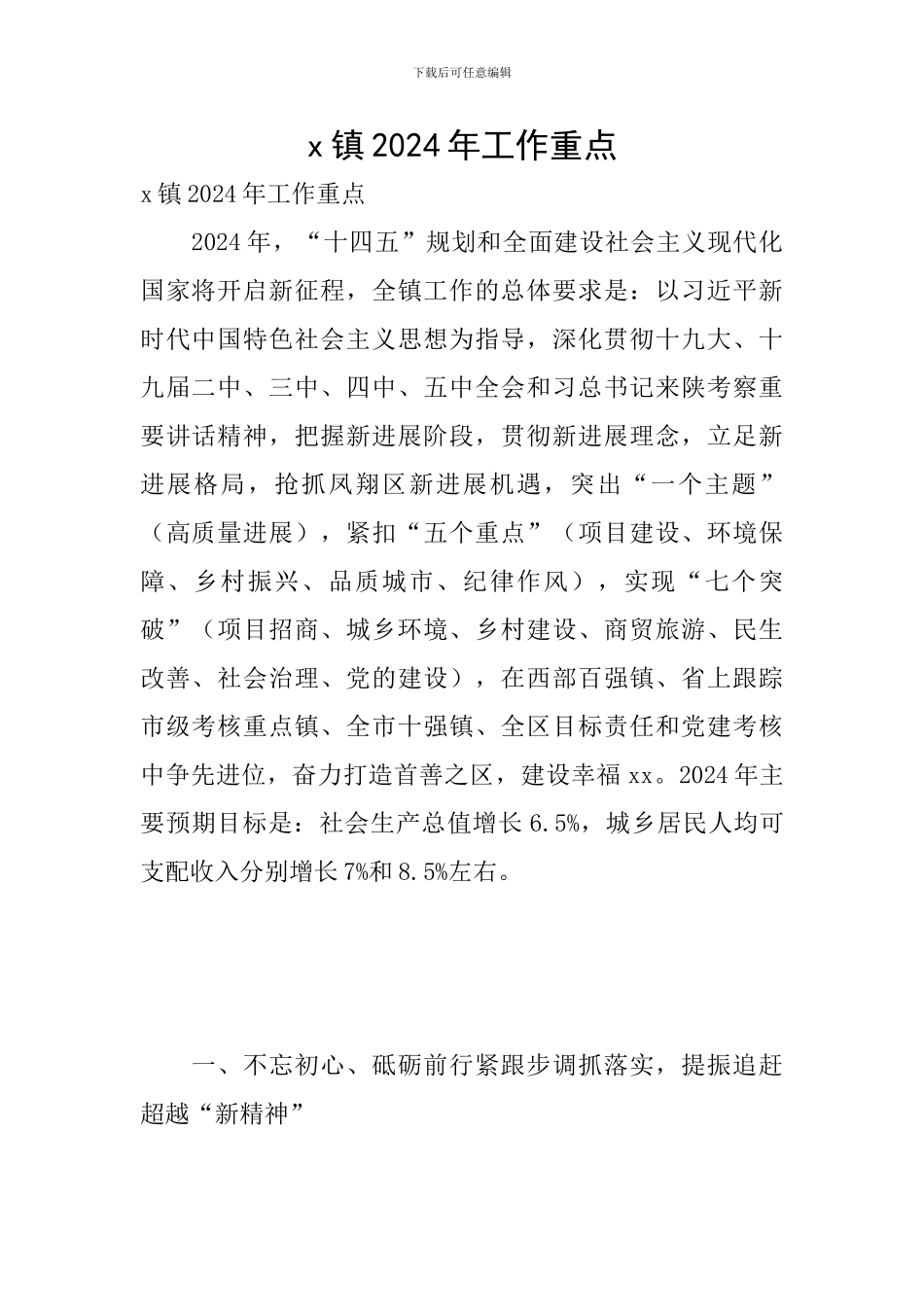 下载后可任意编辑

x 镇 2024 年工作重点

x 镇 2024 年工作重点

2024 年，“十四五”规划和全面建设社会主义现代化国家将开启新征程，全镇工作的总体要求是：以习近平新时代中国特色社会主义思想为指导，深化贯彻十九大、十九届二中、三中、四中、五中全会和习总书记来陕考察重要讲话精神，把握新进展阶段，贯彻新进展理念，立足新进展格局，抢抓凤翔区新进展机遇，突出“一个主题”（高质量进展），紧扣“五个重点”（项目建设、环境保障、乡村振兴、品质城市、纪律作风），实现“七个突破”（项目招商、城乡环境、乡村建设、商贸旅游、民生改善、社会治理、党的建设），在西部百强镇、省上跟踪市级考核重点镇、全市十强镇、全区目标责任和党建考核中争先进位，奋力打造首善之区，建设幸福 xx。2024 年主要预期目标是：社会生产总值增长 6.5%，城乡居民人均可支配收入分别增长 7%和 8.5%左右。

一、不忘初心、砥砺前行紧跟步调抓落实，提振追赶超越“新精神”